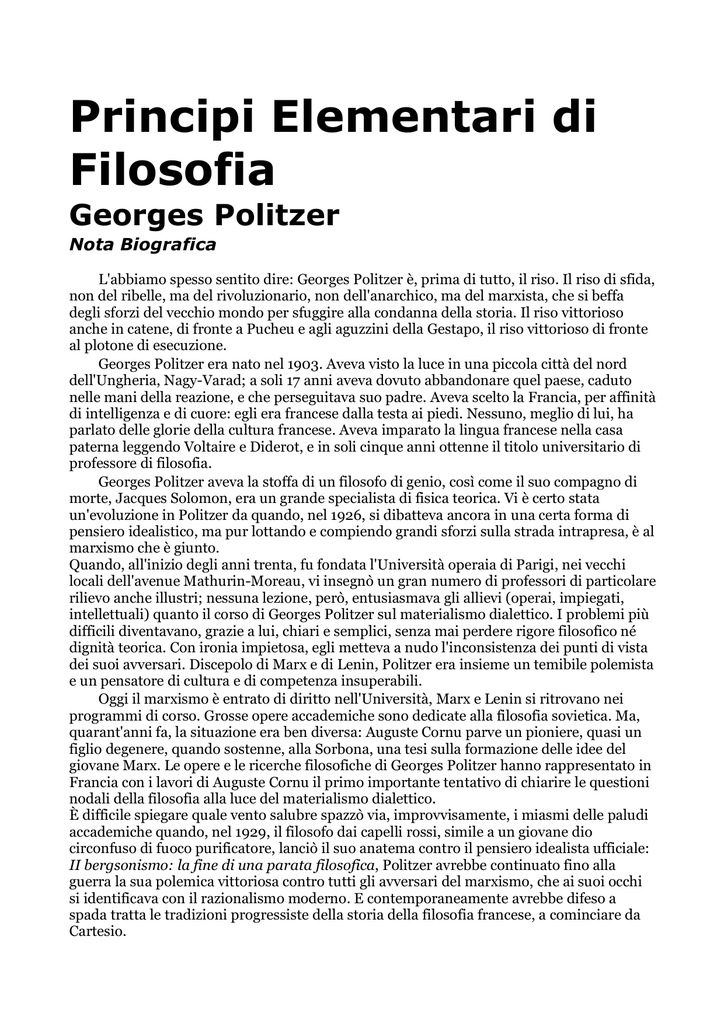 Principi Elementari di Filosofia

Georges Politzer

Nota Biografica

L'abbiamo spesso sentito dire: Georges Politzer è, prima di tutto, il riso. Il riso di sfida, non del ribelle, ma del rivoluzionario, non dell'anarchico, ma del marxista, che si beffa degli sforzi del vecchio mondo per sfuggire alla condanna della storia. Il riso vittorioso anche in catene, di fronte a Pucheu e agli aguzzini della Gestapo, il riso vittorioso di fronte al plotone di esecuzione.

Georges Politzer era nato nel 1903. Aveva visto la luce in una piccola città del nord dell'Ungheria, Nagy-Varad; a soli 17 anni aveva dovuto abbandonare quel paese, caduto nelle mani della reazione, e che perseguitava suo padre. Aveva scelto la Francia, per affinità di intelligenza e di cuore: egli era francese dalla testa ai piedi. Nessuno, meglio di lui, ha parlato delle glorie della cultura francese. Aveva imparato la lingua francese nella casa paterna leggendo Voltaire e Diderot, e in soli cinque anni ottenne il titolo universitario di professore di filosofia.

Georges Politzer aveva la stoffa di un filosofo di genio, così come il suo compagno di morte, Jacques Solomon, era un grande specialista di fisica teorica. Vi è certo stata un'evoluzione in Politzer da quando, nel 1926, si dibatteva ancora in una certa forma di pensiero idealistico, ma pur lottando e compiendo grandi sforzi sulla strada intrapresa, è al marxismo che è giunto.
Quando, all'inizio degli anni trenta, fu fondata l'Università operaia di Parigi, nei vecchi locali dell'avenue Mathurin-Moreau, vi insegnò un gran numero di professori di particolare rilievo anche illustri; nessuna lezione, però, entusiasmava gli allievi (operai, impiegati, intellettuali) quanto il corso di Georges Politzer sul materialismo dialettico. I problemi più difficili diventavano, grazie a lui, chiari e semplici, senza mai perdere rigore filosofico né dignità teorica. Con ironia impietosa, egli metteva a nudo l'inconsistenza dei punti di vista dei suoi avversari. Discepolo di Marx e di Lenin, Politzer era insieme un temibile polemista e un pensatore di cultura e di competenza insuperabili.

Oggi il marxismo è entrato di diritto nell'Università, Marx e Lenin si ritrovano nei programmi di corso. Grosse opere accademiche sono dedicate alla filosofia sovietica. Ma, quarant'anni fa, la situazione era ben diversa: Auguste Cornu parve un pioniere, quasi un figlio degenere, quando sostenne, alla Sorbona, una tesi sulla formazione delle idee del giovane Marx. Le opere e le ricerche filosofiche di Georges Politzer hanno rappresentato in Francia con i lavori di Auguste Cornu il primo importante tentativo di chiarire le questioni nodali della filosofia alla luce del materialismo dialettico.
È difficile spiegare quale vento salubre spazzò via, improvvisamente, i miasmi delle paludi accademiche quando, nel 1929, il filosofo dai capelli rossi, simile a un giovane dio circonfuso di fuoco purificatore, lanciò il suo anatema contro il pensiero idealista ufficiale: II bergsonismo: la fine di una parata filosofica, Politzer avrebbe continuato fino alla guerra la sua polemica vittoriosa contro tutti gli avversari del marxismo, che ai suoi occhi si identificava con il razionalismo moderno. E contemporaneamente avrebbe difeso a spada tratta le tradizioni progressiste della storia della filosofia francese, a cominciare da Cartesio.